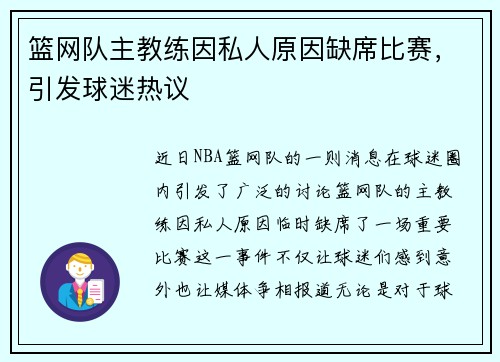 篮网队主教练因私人原因缺席比赛，引发球迷热议

近日NBA篮网队的一则消息在球迷圈内引发了广泛的讨论篮网队的主教练因私人原因临时缺席了一场重要比赛这一事件不仅让球迷们感到意外也让媒体争相报道无论是对于球